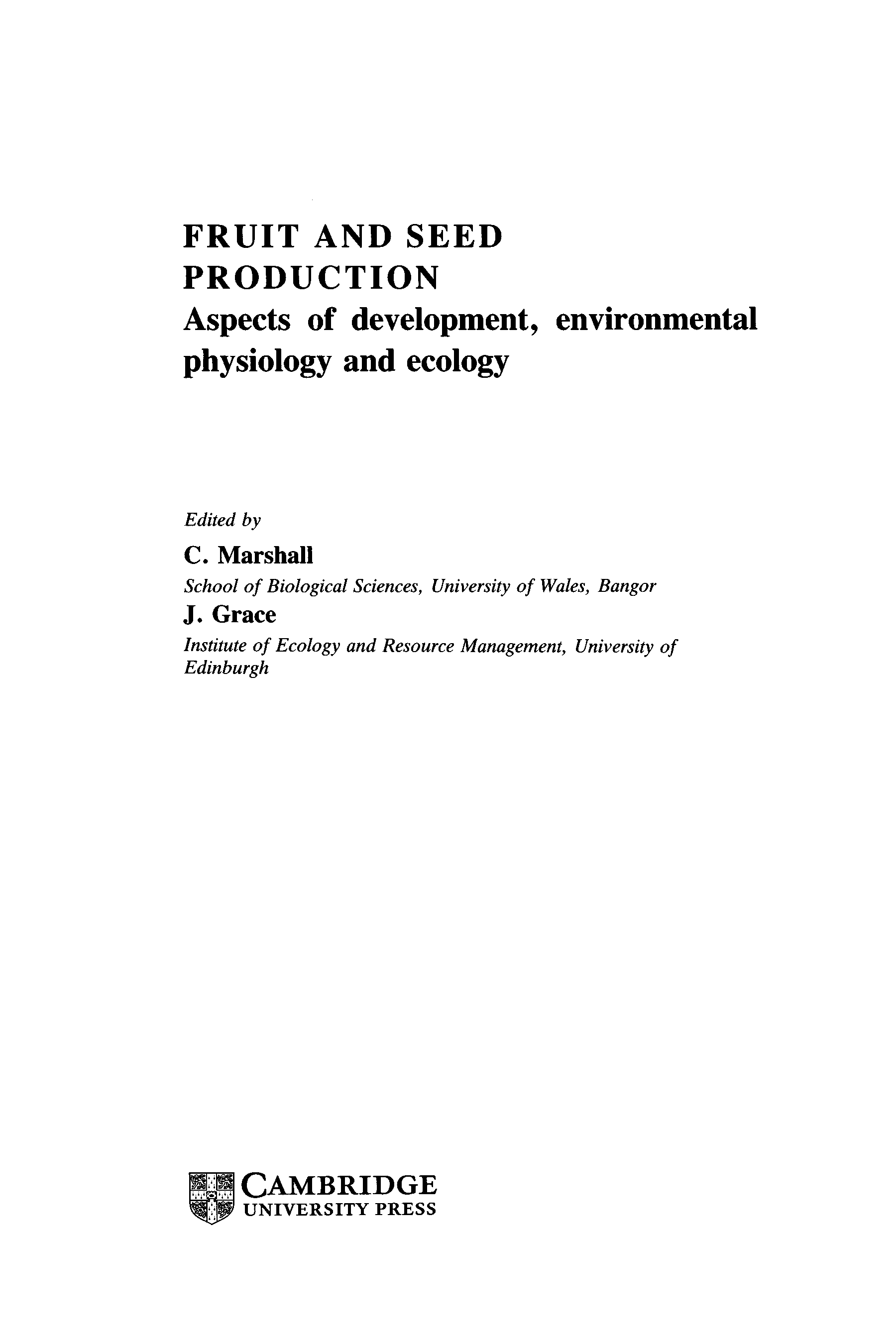 FRUIT AND SEED PRODUCTION

Aspects of development, environmental physiology and ecology

Edited by

C. Marshall

School of Biological Sciences, University of Wales, Bangor

J. Grace

Institute of Ecology and Resource Management, University of Edinburgh

CAMBRIDGE
UNIVERSITY PRESS